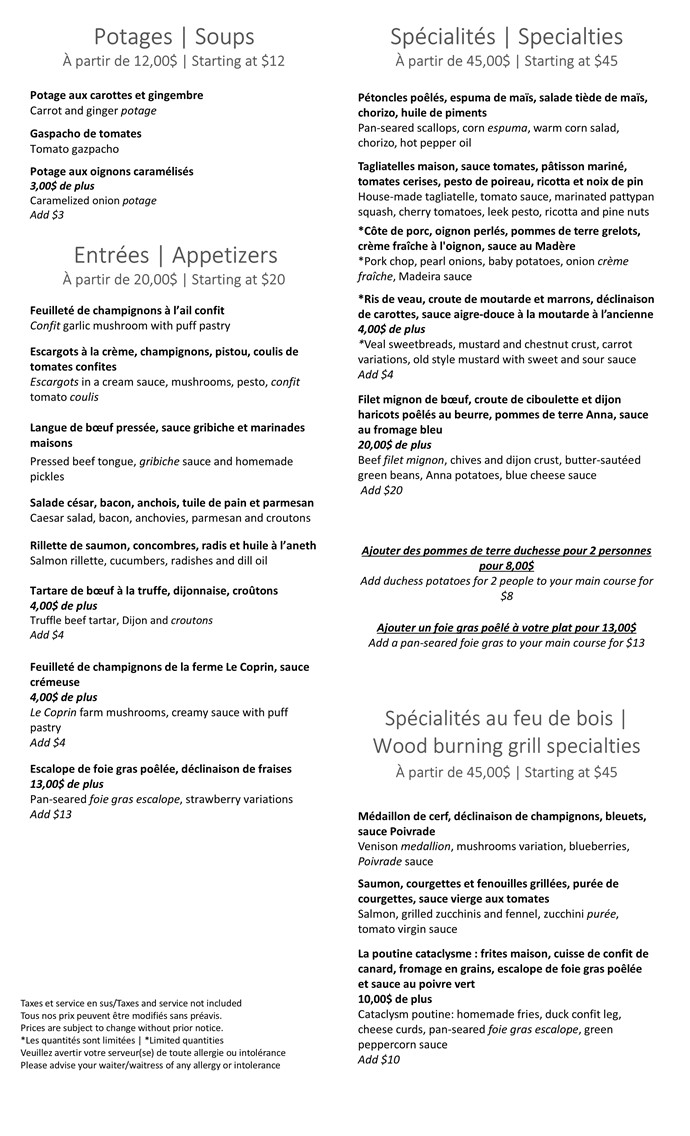 Potages | Soups
À partir de 12,00$ | Starting at $12

Potage aux carottes et gingembre
Carrot and ginger potage

Gaspacho de tomates
Tomato gazpacho

Potage aux oignons caramélisés
3,00$ de plus
Caramelized onion potage
Add $3

Entrées | Appetizers
À partir de 20,00$ | Starting at $20

Feuilleté de champignons à l'ail confit
Confit garlic mushroom with puff pastry

Escargots à la crème, champignons, pistou, coulis de tomates confites
Escargots in a cream sauce, mushrooms, pesto, confit tomato coulis

Langue de bœuf pressée, sauce gribiche et marinades maisons
Pressed beef tongue, gribiche sauce and homemade pickles

Salade césar, bacon, anchois, tuile de pain et parmesan
Caesar salad, bacon, anchovies, parmesan and croutons

Rillette de saumon, concombres, radis et huile à l'aneth
Salmon rillette, cucumbers, radishes and dill oil

Tartare de bœuf à la truffe, dijonnaise, croûtons
4,00$ de plus
Truffle beef tartar, Dijon and croutons
Add $4

Feuilleté de champignons de la ferme Le Coprin, sauce crémeuse
4,00$ de plus
Le Coprin farm mushrooms, creamy sauce with puff pastry
Add $4

Escalope de foie gras poêlée, déclinaison de fraises
13,00$ de plus
Pan-seared foie gras escalope, strawberry variations
Add $13

Taxes et service en sus/Taxes and service not included
Tous nos prix peuvent être modifiés sans préavis.
Prices are subject to change without prior notice.
*Les quantités sont limitées | *Limited quantities
Veuillez avertir votre serveur(se) de toute allergie ou intolérance
Please advise your waiter/waitress of any allergy or intolerance

Spécialités | Specialties
À partir de 45,00$ | Starting at $45

Pétoncles poêlés, espuma de maïs, salade tiède de maïs, chorizo, huile de piments
Pan-seared scallops, corn espuma, warm corn salad, chorizo, hot pepper oil

Tagliatelles maison, sauce tomates, pâtisson mariné, tomates cerises, pesto de poireau, ricotta et noix de pin
House-made tagliatelle, tomato sauce, marinated pattypan squash, cherry tomatoes, leek pesto, ricotta and pine nuts

*Côte de porc, oignon perlés, pommes de terre grelots, crème fraîche à l'oignon, sauce au Madère
*Pork chop, pearl onions, baby potatoes, onion crème fraîche, Madeira sauce

*Ris de veau, croute de moutarde et marrons, déclinaison de carottes, sauce aigre-douce à la moutarde à l'ancienne
4,00$ de plus
*Veal sweetbreads, mustard and chestnut crust, carrot variations, old style mustard with sweet and sour sauce
Add $4

Filet mignon de bœuf, croute de ciboulette et dijon haricots poêlés au beurre, pommes de terre Anna, sauce au fromage bleu
20,00$ de plus
Beef filet mignon, chives and dijon crust, butter-sautéed green beans, Anna potatoes, blue cheese sauce
Add $20

Ajouter des pommes de terre duchesse pour 2 personnes pour 8,00$
Add duchess potatoes for 2 people to your main course for $8

Ajouter un foie gras poêlé à votre plat pour 13,00$
Add a pan-seared foie gras to your main course for $13

Spécialités au feu de bois | Wood burning grill specialties
À partir de 45,00$ | Starting at $45

Médaillon de cerf, déclinaison de champignons, bleuets, sauce Poivrade
Venison medallion, mushrooms variation, blueberries, Poivrade sauce

Saumon, courgettes et fenouilles grillées, purée de courgettes, sauce vierge aux tomates
Salmon, grilled zucchinis and fennel, zucchini purée, tomato virgin sauce

La poutine cataclysme : frites maison, cuisse de confit de canard, fromage en grains, escalope de foie gras poêlée et sauce au poivre vert
10,00$ de plus
Cataclysm poutine: homemade fries, duck confit leg, cheese curds, pan-seared foie gras escalope, green peppercorn sauce
Add $10